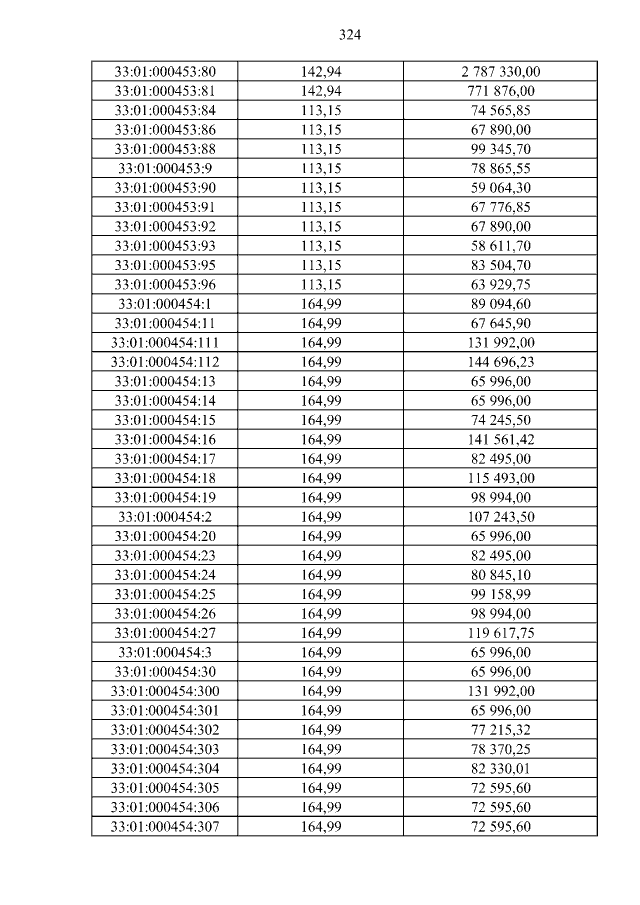 324

| 33:01:000453:80 | 142,94 | 2 787 330,00 |
|---|---|---|
| 33:01:000453:81 | 142,94 | 771 876,00 |
| 33:01:000453:84 | 113,15 | 74 565,85 |
| 33:01:000453:86 | 113,15 | 67 890,00 |
| 33:01:000453:88 | 113,15 | 99 345,70 |
| 33:01:000453:9 | 113,15 | 78 865,55 |
| 33:01:000453:90 | 113,15 | 59 064,30 |
| 33:01:000453:91 | 113,15 | 67 776,85 |
| 33:01:000453:92 | 113,15 | 67 890,00 |
| 33:01:000453:93 | 113,15 | 58 611,70 |
| 33:01:000453:95 | 113,15 | 83 504,70 |
| 33:01:000453:96 | 113,15 | 63 929,75 |
| 33:01:000454:1 | 164,99 | 89 094,60 |
| 33:01:000454:11 | 164,99 | 67 645,90 |
| 33:01:000454:111 | 164,99 | 131 992,00 |
| 33:01:000454:112 | 164,99 | 144 696,23 |
| 33:01:000454:13 | 164,99 | 65 996,00 |
| 33:01:000454:14 | 164,99 | 65 996,00 |
| 33:01:000454:15 | 164,99 | 74 245,50 |
| 33:01:000454:16 | 164,99 | 141 561,42 |
| 33:01:000454:17 | 164,99 | 82 495,00 |
| 33:01:000454:18 | 164,99 | 115 493,00 |
| 33:01:000454:19 | 164,99 | 98 994,00 |
| 33:01:000454:2 | 164,99 | 107 243,50 |
| 33:01:000454:20 | 164,99 | 65 996,00 |
| 33:01:000454:23 | 164,99 | 82 495,00 |
| 33:01:000454:24 | 164,99 | 80 845,10 |
| 33:01:000454:25 | 164,99 | 99 158,99 |
| 33:01:000454:26 | 164,99 | 98 994,00 |
| 33:01:000454:27 | 164,99 | 119 617,75 |
| 33:01:000454:3 | 164,99 | 65 996,00 |
| 33:01:000454:30 | 164,99 | 65 996,00 |
| 33:01:000454:300 | 164,99 | 131 992,00 |
| 33:01:000454:301 | 164,99 | 65 996,00 |
| 33:01:000454:302 | 164,99 | 77 215,32 |
| 33:01:000454:303 | 164,99 | 78 370,25 |
| 33:01:000454:304 | 164,99 | 82 330,01 |
| 33:01:000454:305 | 164,99 | 72 595,60 |
| 33:01:000454:306 | 164,99 | 72 595,60 |
| 33:01:000454:307 | 164,99 | 72 595,60 |